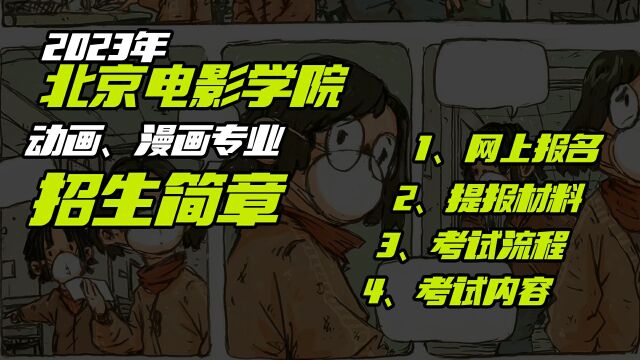 2023年
北京电影学院
动画、漫画专业
招生简章

1、网上报名
2、提报材料
3、考试流程
4、考试内容